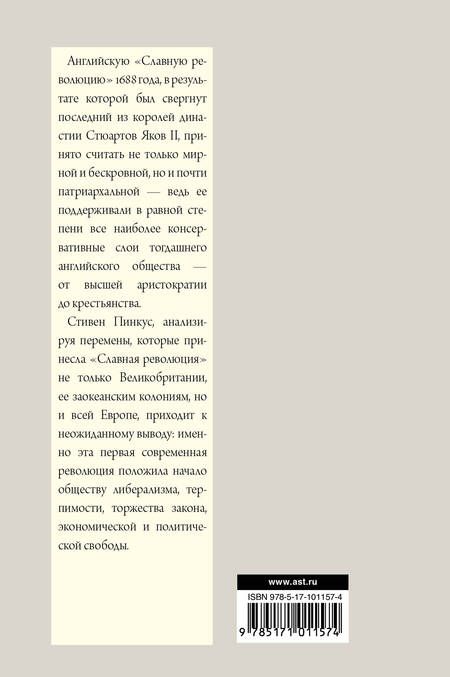 Английскую «Славную революцию» 1688 года, в результате которой был свергнут последний из королей династии Стюартов Яков II, принято считать не только мирной и бескровной, но и почти патриархальной — ведь ее поддерживали в равной степени все наиболее консервативные слои тогдашнего английского общества — от высшей аристократии до крестьянства.

Стивен Пинкус, анализируя перемены, которые принесла «Славная революция» не только Великобритании, ее заокеанским колониям, но и всей Европе, приходит к неожиданному выводу: именно эта первая современная революция положила начало обществу либерализма, терпимости, торжества закона, экономической и политической свободы.

www.ast.ru

ISBN 978-5-17-101157-4

9 785171 011574